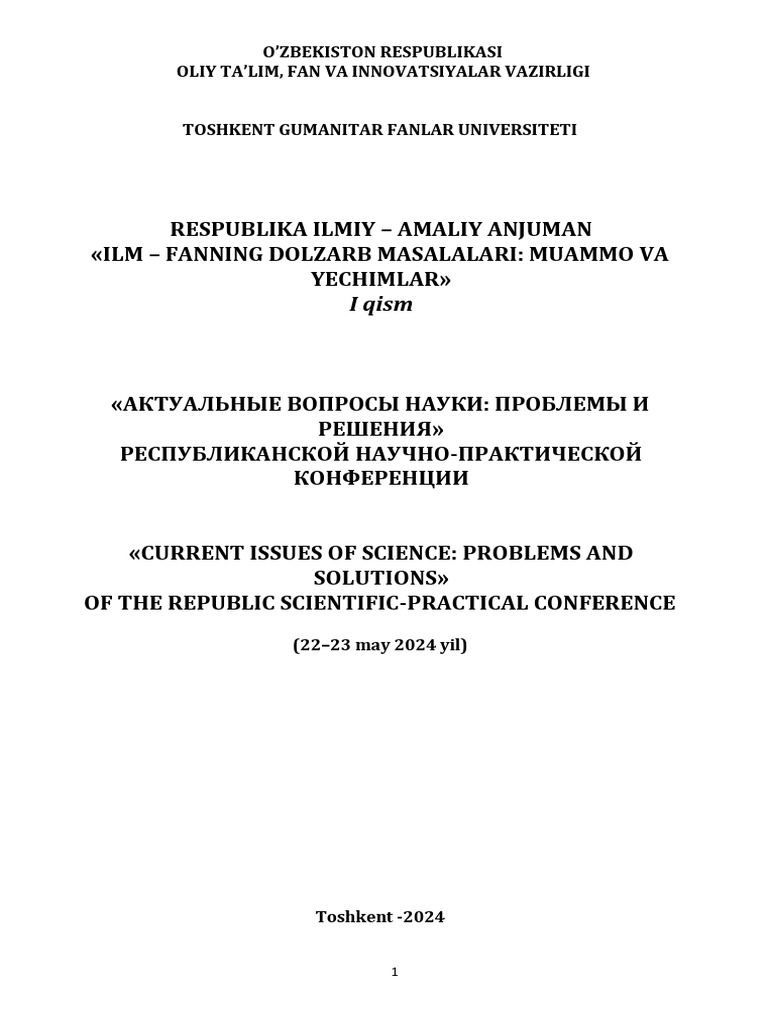 O'ZBEKISTON RESPUBLIKASI
OLIY TA'LIM, FAN VA INNOVATSIYALAR VAZIRLIGI

TOSHKENT GUMANITAR FANLAR UNIVERSITETI

RESPUBLIKA ILMIY – AMALIY ANJUMAN
«ILM – FANNING DOLZARB MASALALARI: MUAMMO VA YECHIMLAR»
I qism

«АКТУАЛЬНЫЕ ВОПРОСЫ НАУКИ: ПРОБЛЕМЫ И РЕШЕНИЯ»
РЕСПУБЛИКАНСКОЙ НАУЧНО-ПРАКТИЧЕСКОЙ КОНФЕРЕНЦИИ

«CURRENT ISSUES OF SCIENCE: PROBLEMS AND SOLUTIONS»
OF THE REPUBLIC SCIENTIFIC-PRACTICAL CONFERENCE

(22–23 may 2024 yil)

Toshkent -2024

1